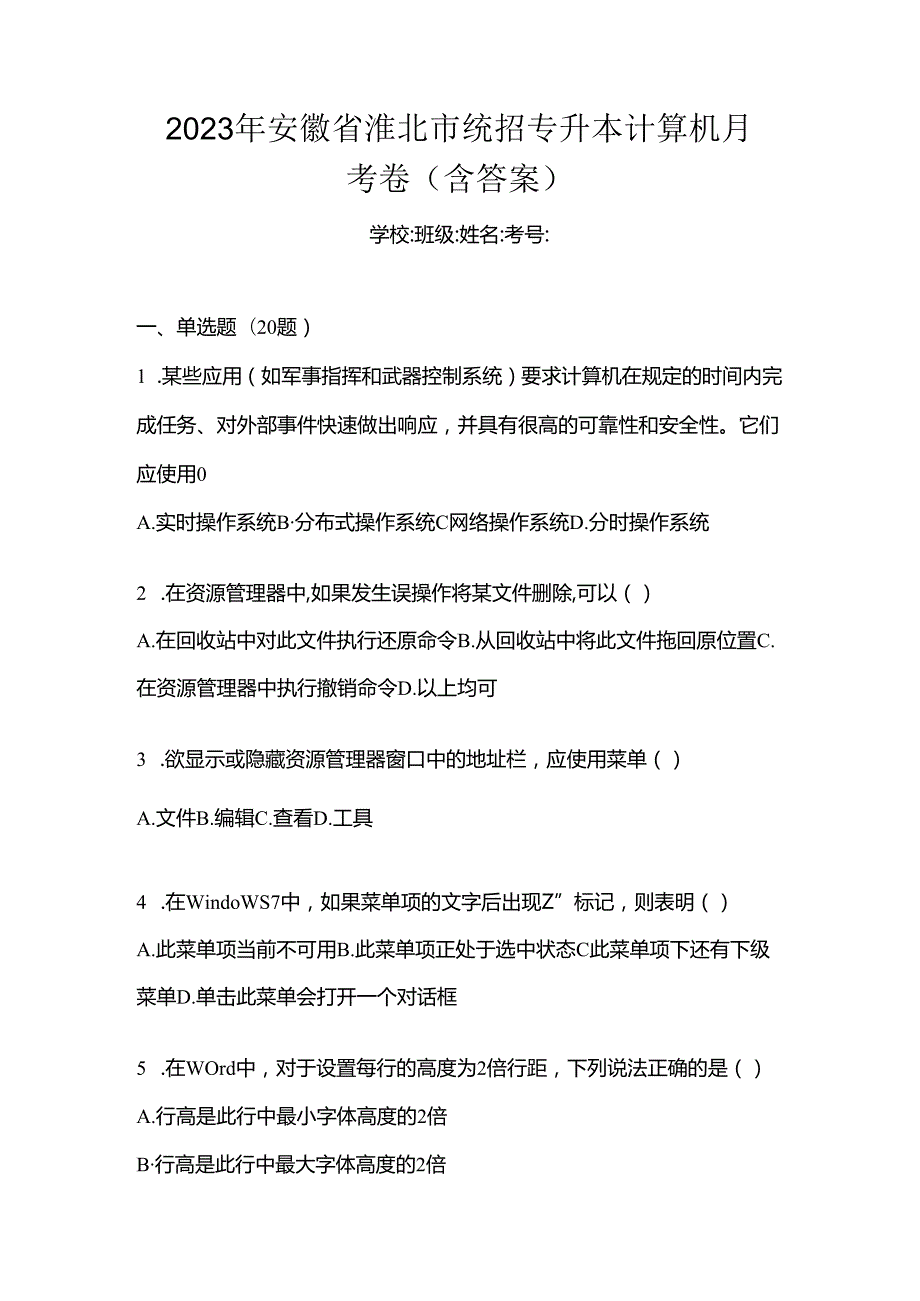 2023年安徽省淮北市统招专升本计算机月考卷（含答案）

学校:班级:姓名:考号:

一、单选题（20题）

1 .某些应用（如军事指挥和武器控制系统）要求计算机在规定的时间内完成任务、对外部事件快速做出响应，并具有很高的可靠性和安全性。它们应使用0

A.实时操作系统B·分布式操作系统C网络操作系统D.分时操作系统

2 .在资源管理器中,如果发生误操作将某文件删除,可以（ ）

A.在回收站中对此文件执行还原命令B.从回收站中将此文件拖回原位置C.在资源管理器中执行撤销命令D.以上均可

3 .欲显示或隐藏资源管理器窗口中的地址栏，应使用菜单（ ）

A.文件B.编辑C.查看D.工具

4 .在WindoWS7中，如果菜单项的文字后出现Z”标记，则表明（ ）

A.此菜单项当前不可用B.此菜单项正处于选中状态C此菜单项下还有下级菜单D.单击此菜单会打开一个对话框

5 .在WOrd中，对于设置每行的高度为2倍行距，下列说法正确的是（ ）

A.行高是此行中最小字体高度的2倍

B·行高是此行中最大字体高度的2倍